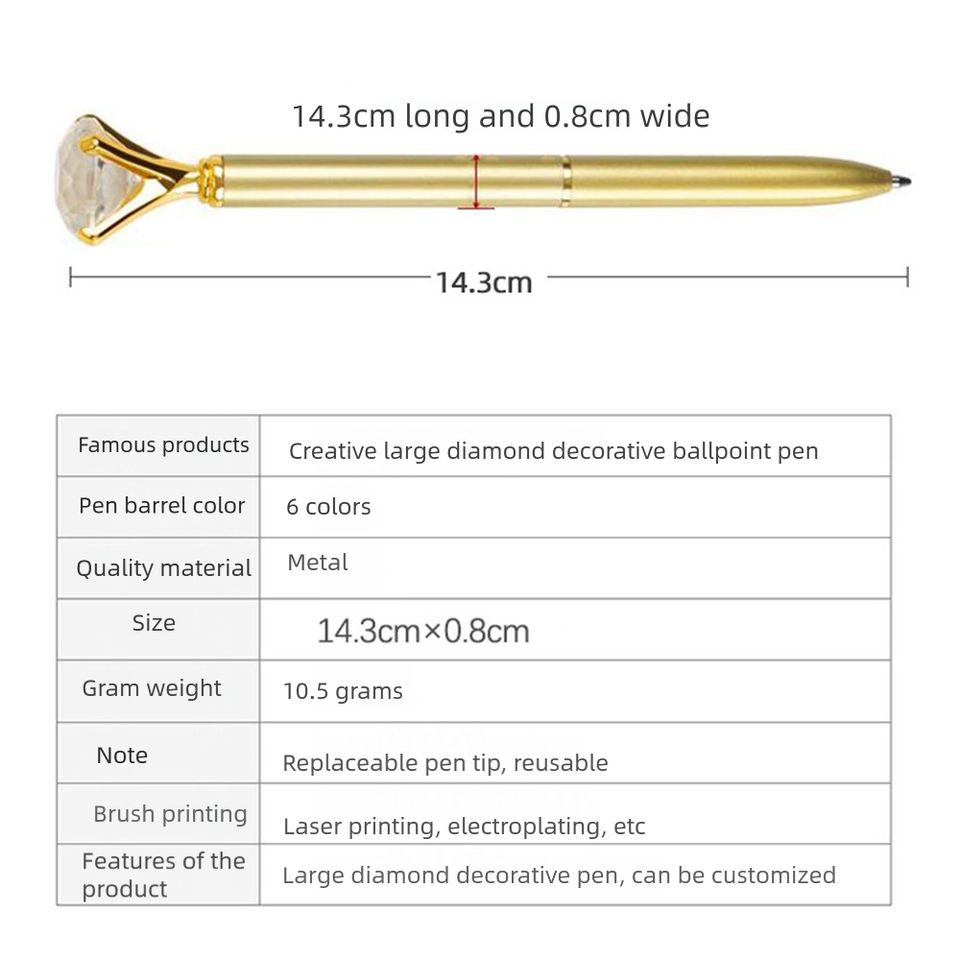 14.3cm long and 0.8cm wide

14.3cm

| Famous products | Creative large diamond decorative ballpoint pen |
|---|---|
| Pen barrel color | 6 colors |
| Quality material | Metal |
| Size | 14.3cm×0.8cm |
| Gram weight | 10.5 grams |
| Note | Replaceable pen tip, reusable |
| Brush printing | Laser printing, electroplating, etc |
| Features of the product | Large diamond decorative pen, can be customized |